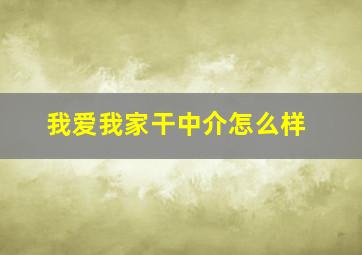 我爱我家干中介怎么样